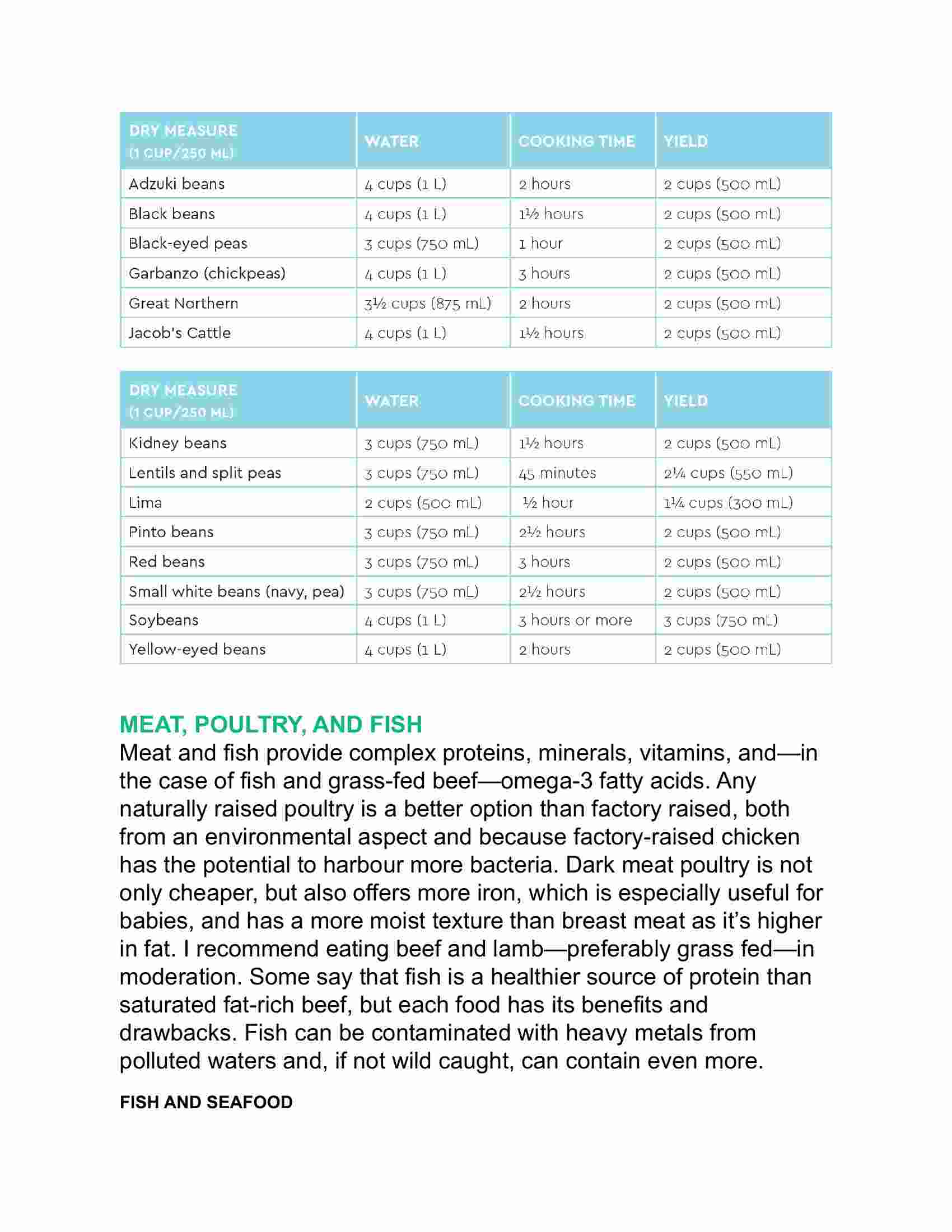 | DRY MEASURE (1 CUP/250 ML) | WATER | COOKING TIME | YIELD |
|---|---|---|---|
| Adzuki beans | 4 cups (1 L) | 2 hours | 2 cups (500 mL) |
| Black beans | 4 cups (1 L) | 1½ hours | 2 cups (500 mL) |
| Black-eyed peas | 3 cups (750 mL) | 1 hour | 2 cups (500 mL) |
| Garbanzo (chickpeas) | 4 cups (1 L) | 3 hours | 2 cups (500 mL) |
| Great Northern | 3½ cups (875 mL) | 2 hours | 2 cups (500 mL) |
| Jacob's Cattle | 4 cups (1 L) | 1½ hours | 2 cups (500 mL) |

| DRY MEASURE (1 CUP/250 ML) | WATER | COOKING TIME | YIELD |
|---|---|---|---|
| Kidney beans | 3 cups (750 mL) | 1½ hours | 2 cups (500 mL) |
| Lentils and split peas | 3 cups (750 mL) | 45 minutes | 2¼ cups (550 mL) |
| Lima | 2 cups (500 mL) | ½ hour | 1¼ cups (300 mL) |
| Pinto beans | 3 cups (750 mL) | 2½ hours | 2 cups (500 mL) |
| Red beans | 3 cups (750 mL) | 3 hours | 2 cups (500 mL) |
| Small white beans (navy, pea) | 3 cups (750 mL) | 2½ hours | 2 cups (500 mL) |
| Soybeans | 4 cups (1 L) | 3 hours or more | 3 cups (750 mL) |
| Yellow-eyed beans | 4 cups (1 L) | 2 hours | 2 cups (500 mL) |

MEAT, POULTRY, AND FISH
Meat and fish provide complex proteins, minerals, vitamins, and—in the case of fish and grass-fed beef—omega-3 fatty acids. Any naturally raised poultry is a better option than factory raised, both from an environmental aspect and because factory-raised chicken has the potential to harbour more bacteria. Dark meat poultry is not only cheaper, but also offers more iron, which is especially useful for babies, and has a more moist texture than breast meat as it's higher in fat. I recommend eating beef and lamb—preferably grass fed—in moderation. Some say that fish is a healthier source of protein than saturated fat-rich beef, but each food has its benefits and drawbacks. Fish can be contaminated with heavy metals from polluted waters and, if not wild caught, can contain even more.

FISH AND SEAFOOD